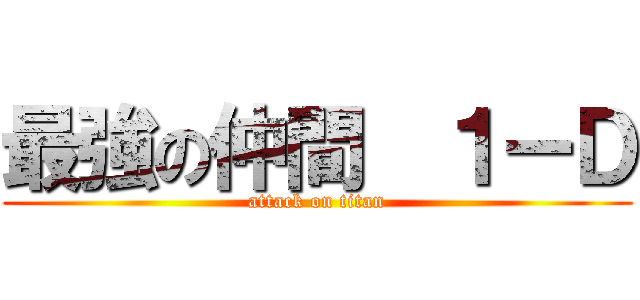 最強の仲間　１－Ｄ
attack on titan